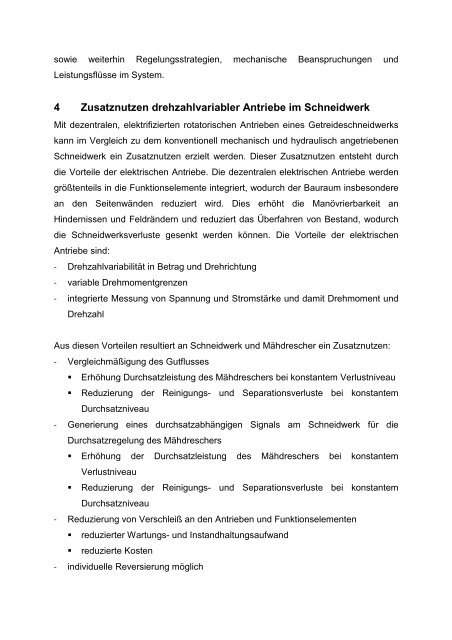 sowie weiterhin Regelungsstrategien, mechanische Beanspruchungen und Leistungsflüsse im System.

4 Zusatznutzen drehzahlvariabler Antriebe im Schneidwerk

Mit dezentralen, elektrifizierten rotatorischen Antrieben eines Getreideschneidwerks kann im Vergleich zu dem konventionell mechanisch und hydraulisch angetriebenen Schneidwerk ein Zusatznutzen erzielt werden. Dieser Zusatznutzen entsteht durch die Vorteile der elektrischen Antriebe. Die dezentralen elektrischen Antriebe werden größtenteils in die Funktionselemente integriert, wodurch der Bauraum insbesondere an den Seitenwänden reduziert wird. Dies erhöht die Manövrierbarkeit an Hindernissen und Feldrändern und reduziert das Überfahren von Bestand, wodurch die Schneidwerksverluste gesenkt werden können. Die Vorteile der elektrischen Antriebe sind:

- Drehzahlvariabilität in Betrag und Drehrichtung
- variable Drehmomentgrenzen
- integrierte Messung von Spannung und Stromstärke und damit Drehmoment und Drehzahl

Aus diesen Vorteilen resultiert an Schneidwerk und Mähdrescher ein Zusatznutzen:

- Vergleichmäßigung des Gutflusses
  ▪ Erhöhung Durchsatzleistung des Mähdreschers bei konstantem Verlustniveau
  ▪ Reduzierung der Reinigungs- und Separationsverluste bei konstantem Durchsatzniveau
- Generierung eines durchsatzabhängigen Signals am Schneidwerk für die Durchsatzregelung des Mähdreschers
  ▪ Erhöhung der Durchsatzleistung des Mähdreschers bei konstantem Verlustniveau
  ▪ Reduzierung der Reinigungs- und Separationsverluste bei konstantem Durchsatzniveau
- Reduzierung von Verschleiß an den Antrieben und Funktionselementen
  ▪ reduzierter Wartungs- und Instandhaltungsaufwand
  ▪ reduzierte Kosten
- individuelle Reversierung möglich